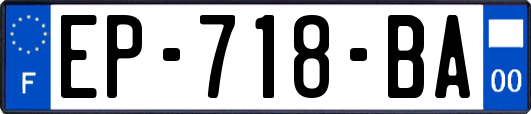 F
EP-718-BA
00